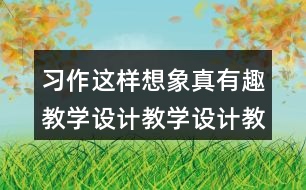 习作这样想象真有趣
教学设计教学设计教